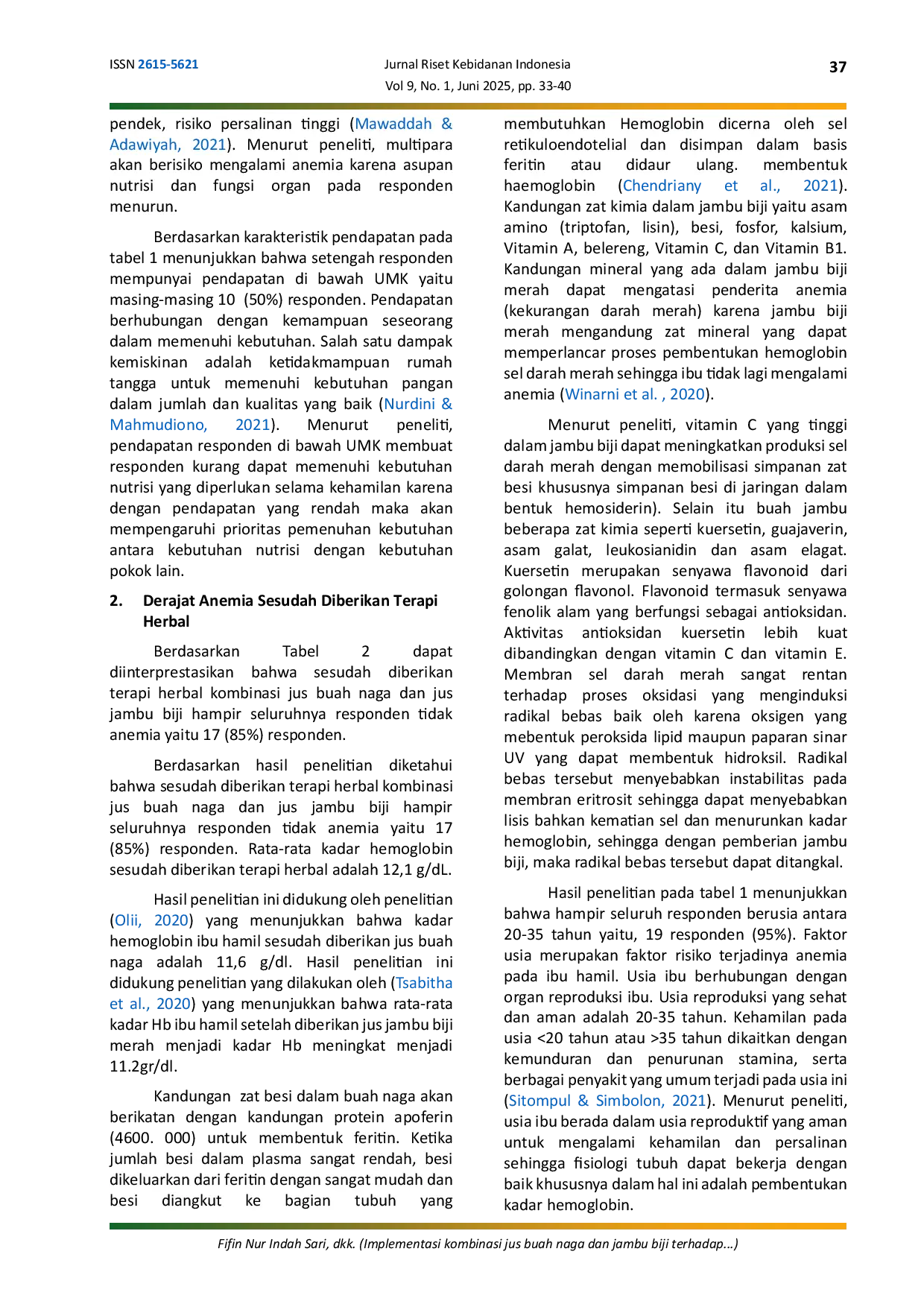 ISSN 2615-5621

Jurnal Riset Kebidanan Indonesia
Vol 9, No. 1, Juni 2025, pp. 33-40

37

pendek, risiko persalinan tinggi (Mawaddah & Adawiyah, 2021). Menurut peneliti, multipara akan berisiko mengalami anemia karena asupan nutrisi dan fungsi organ pada responden menurun.

Berdasarkan karakteristik pendapatan pada tabel 1 menunjukkan bahwa setengah responden mempunyai pendapatan di bawah UMK yaitu masing-masing 10 (50%) responden. Pendapatan berhubungan dengan kemampuan seseorang dalam memenuhi kebutuhan. Salah satu dampak kemiskinan adalah ketidakmampuan rumah tangga untuk memenuhi kebutuhan pangan dalam jumlah dan kualitas yang baik (Nurdini & Mahmudiono, 2021). Menurut peneliti, pendapatan responden di bawah UMK membuat responden kurang dapat memenuhi kebutuhan nutrisi yang diperlukan selama kehamilan karena dengan pendapatan yang rendah maka akan mempengaruhi prioritas pemenuhan kebutuhan antara kebutuhan nutrisi dengan kebutuhan pokok lain.

2. Derajat Anemia Sesudah Diberikan Terapi Herbal

Berdasarkan Tabel 2 dapat diinterprestasikan bahwa sesudah diberikan terapi herbal kombinasi jus buah naga dan jus jambu biji hampir seluruhnya responden tidak anemia yaitu 17 (85%) responden.

Berdasarkan hasil penelitian diketahui bahwa sesudah diberikan terapi herbal kombinasi jus buah naga dan jus jambu biji hampir seluruhnya responden tidak anemia yaitu 17 (85%) responden. Rata-rata kadar hemoglobin sesudah diberikan terapi herbal adalah 12,1 g/dL.

Hasil penelitian ini didukung oleh penelitian (Olii, 2020) yang menunjukkan bahwa kadar hemoglobin ibu hamil sesudah diberikan jus buah naga adalah 11,6 g/dl. Hasil penelitian ini didukung penelitian yang dilakukan oleh (Tsabitha et al., 2020) yang menunjukkan bahwa rata-rata kadar Hb ibu hamil setelah diberikan jus jambu biji merah menjadi kadar Hb meningkat menjadi 11.2gr/dl.

Kandungan zat besi dalam buah naga akan berikatan dengan kandungan protein apoferin (4600. 000) untuk membentuk feritin. Ketika jumlah besi dalam plasma sangat rendah, besi dikeluarkan dari feritin dengan sangat mudah dan besi diangkut ke bagian tubuh yang membutuhkan Hemoglobin dicerna oleh sel retikuloendotelial dan disimpan dalam basis feritin atau didaur ulang. membentuk haemoglobin (Chendriany et al., 2021). Kandungan zat kimia dalam jambu biji yaitu asam amino (triptofan, lisin), besi, fosfor, kalsium, Vitamin A, belereng, Vitamin C, dan Vitamin B1. Kandungan mineral yang ada dalam jambu biji merah dapat mengatasi penderita anemia (kekurangan darah merah) karena jambu biji merah mengandung zat mineral yang dapat memperlancar proses pembentukan hemoglobin sel darah merah sehingga ibu tidak lagi mengalami anemia (Winarni et al. , 2020).

Menurut peneliti, vitamin C yang tinggi dalam jambu biji dapat meningkatkan produksi sel darah merah dengan memobilisasi simpanan zat besi khususnya simpanan besi di jaringan dalam bentuk hemosiderin). Selain itu buah jambu beberapa zat kimia seperti kuersetin, guajaverin, asam galat, leukosianidin dan asam elagat. Kuersetin merupakan senyawa flavonoid dari golongan flavonol. Flavonoid termasuk senyawa fenolik alam yang berfungsi sebagai antioksidan. Aktivitas antioksidan kuersetin lebih kuat dibandingkan dengan vitamin C dan vitamin E. Membran sel darah merah sangat rentan terhadap proses oksidasi yang menginduksi radikal bebas baik oleh karena oksigen yang mebentuk peroksida lipid maupun paparan sinar UV yang dapat membentuk hidroksil. Radikal bebas tersebut menyebabkan instabilitas pada membran eritrosit sehingga dapat menyebabkan lisis bahkan kematian sel dan menurunkan kadar hemoglobin, sehingga dengan pemberian jambu biji, maka radikal bebas tersebut dapat ditangkal.

Hasil penelitian pada tabel 1 menunjukkan bahwa hampir seluruh responden berusia antara 20-35 tahun yaitu, 19 responden (95%). Faktor usia merupakan faktor risiko terjadinya anemia pada ibu hamil. Usia ibu berhubungan dengan organ reproduksi ibu. Usia reproduksi yang sehat dan aman adalah 20-35 tahun. Kehamilan pada usia <20 tahun atau >35 tahun dikaitkan dengan kemunduran dan penurunan stamina, serta berbagai penyakit yang umum terjadi pada usia ini (Sitompul & Simbolon, 2021). Menurut peneliti, usia ibu berada dalam usia reproduktif yang aman untuk mengalami kehamilan dan persalinan sehingga fisiologi tubuh dapat bekerja dengan baik khususnya dalam hal ini adalah pembentukan kadar hemoglobin.

Fifin Nur Indah Sari, dkk. (Implementasi kombinasi jus buah naga dan jambu biji terhadap...)